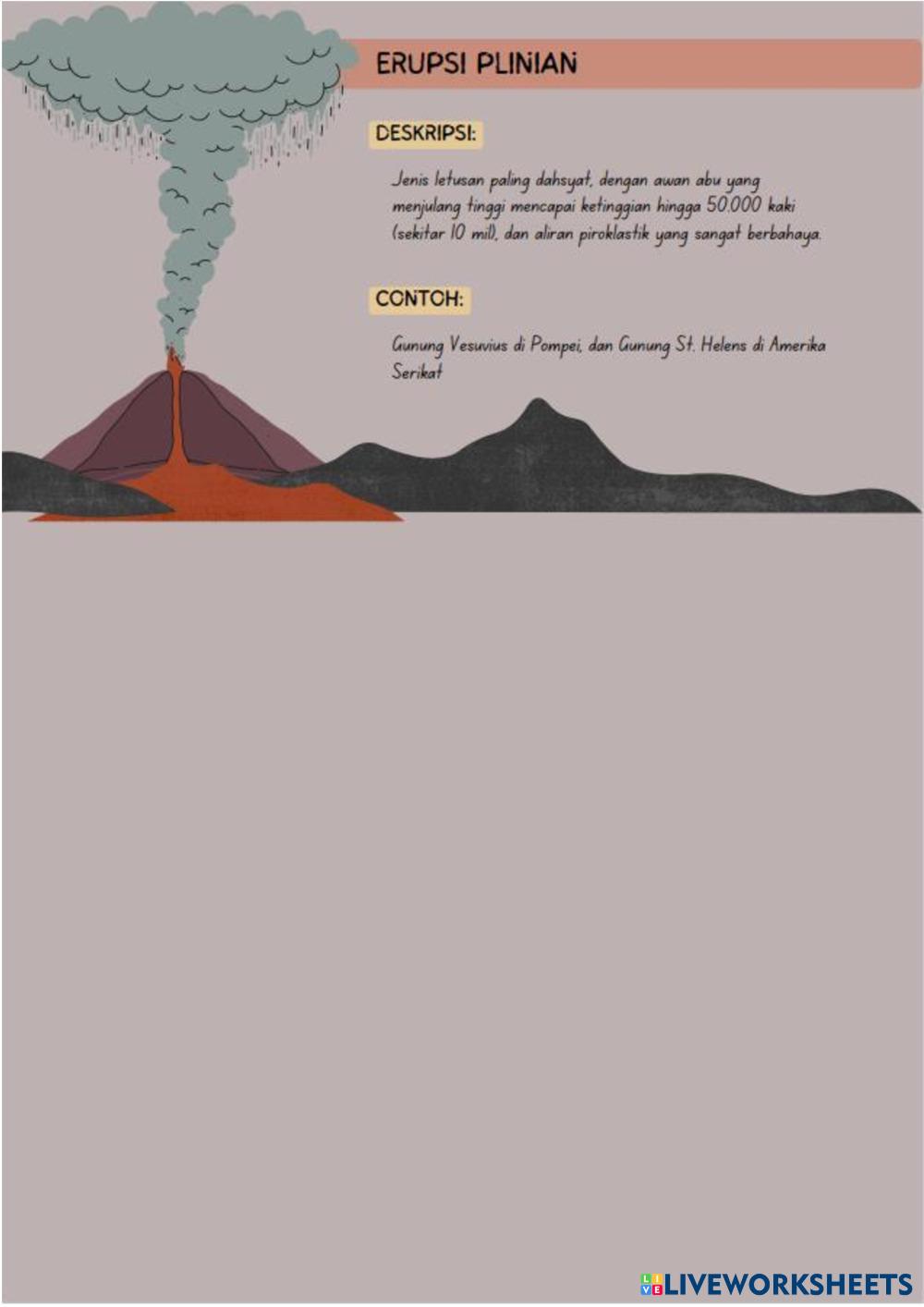 ERUPSI PLINIAN

DESKRIPSI:

Jenis letusan paling dahsyat, dengan awan abu yang menjulang tinggi mencapai ketinggian hingga 50.000 kaki (sekitar 10 mil), dan aliran piroklastik yang sangat berbahaya.

CONTOH:

Gunung Vesuvius di Pompei, dan Gunung St. Helens di Amerika Serikat

LIVEWORKSHEETS